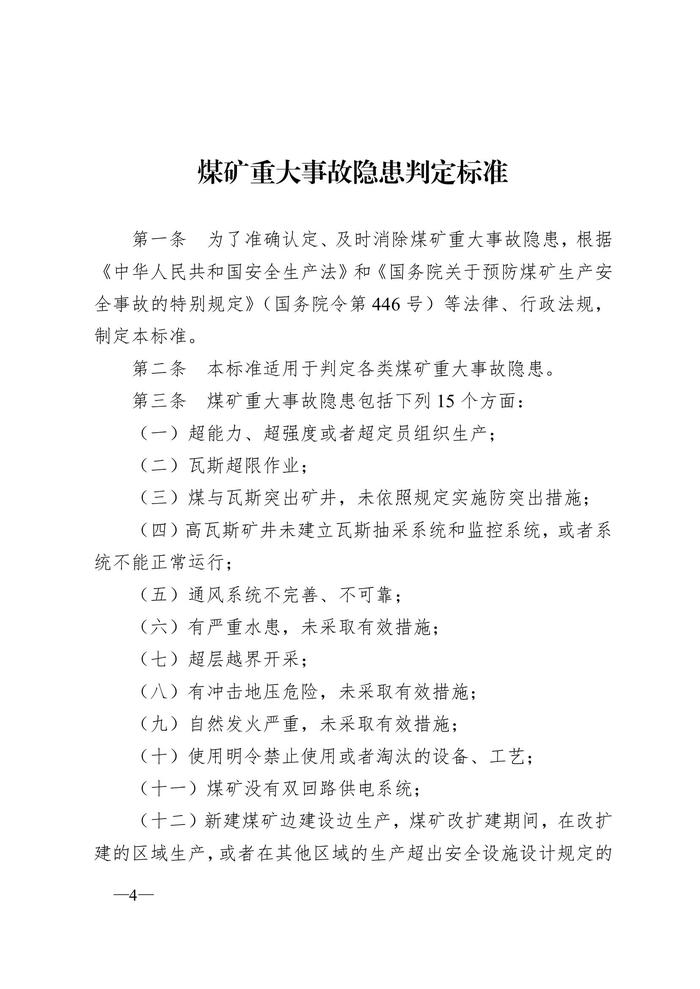 煤矿重大事故隐患判定标准

第一条　为了准确认定、及时消除煤矿重大事故隐患，根据《中华人民共和国安全生产法》和《国务院关于预防煤矿生产安全事故的特别规定》（国务院令第446号）等法律、行政法规，制定本标准。

第二条　本标准适用于判定各类煤矿重大事故隐患。

第三条　煤矿重大事故隐患包括下列15个方面：

（一）超能力、超强度或者超定员组织生产；

（二）瓦斯超限作业；

（三）煤与瓦斯突出矿井，未依照规定实施防突出措施；

（四）高瓦斯矿井未建立瓦斯抽采系统和监控系统，或者系统不能正常运行；

（五）通风系统不完善、不可靠；

（六）有严重水患，未采取有效措施；

（七）超层越界开采；

（八）有冲击地压危险，未采取有效措施；

（九）自然发火严重，未采取有效措施；

（十）使用明令禁止使用或者淘汰的设备、工艺；

（十一）煤矿没有双回路供电系统；

（十二）新建煤矿边建设边生产，煤矿改扩建期间，在改扩建的区域生产，或者在其他区域的生产超出安全设施设计规定的

—4—